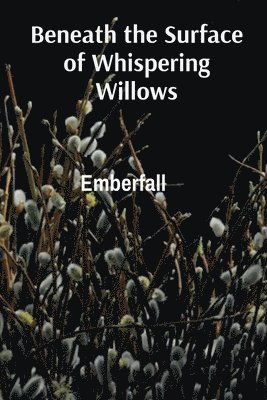 Beneath the Surface of Whispering Willows

Emberfall